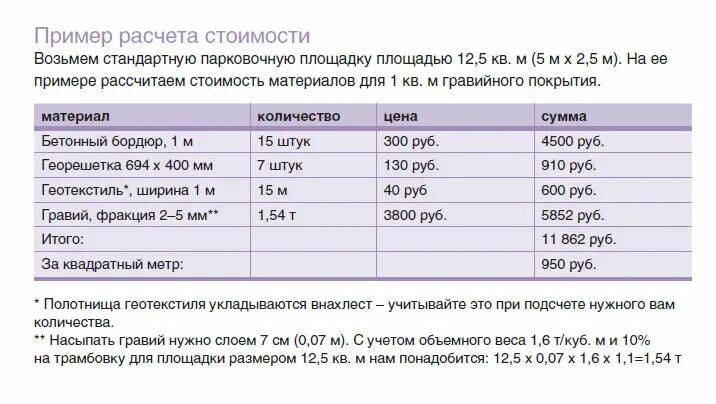 Пример расчета стоимости

Возьмем стандартную парковочную площадку площадью 12,5 кв. м (5 м х 2,5 м). На ее примере рассчитаем стоимость материалов для 1 кв. м гравийного покрытия.

| материал | количество | цена | сумма |
|---|---|---|---|
| Бетонный бордюр, 1 м | 15 штук | 300 руб. | 4500 руб. |
| Георешетка 694 х 400 мм | 7 штук | 130 руб. | 910 руб. |
| Геотекстиль*, ширина 1 м | 15 м | 40 руб | 600 руб. |
| Гравий, фракция 2–5 мм** | 1,54 т | 3800 руб. | 5852 руб. |
| Итого: | | | 11 862 руб. |
| За квадратный метр: | | | 950 руб. |

* Полотнища геотекстиля укладываются внахлест – учитывайте это при подсчете нужного вам количества.
** Насыпать гравий нужно слоем 7 см (0,07 м). С учетом объемного веса 1,6 т/куб. м и 10% на трамбовку для площадки размером 12,5 кв. м нам понадобится: 12,5 х 0,07 х 1,6 х 1,1=1,54 т